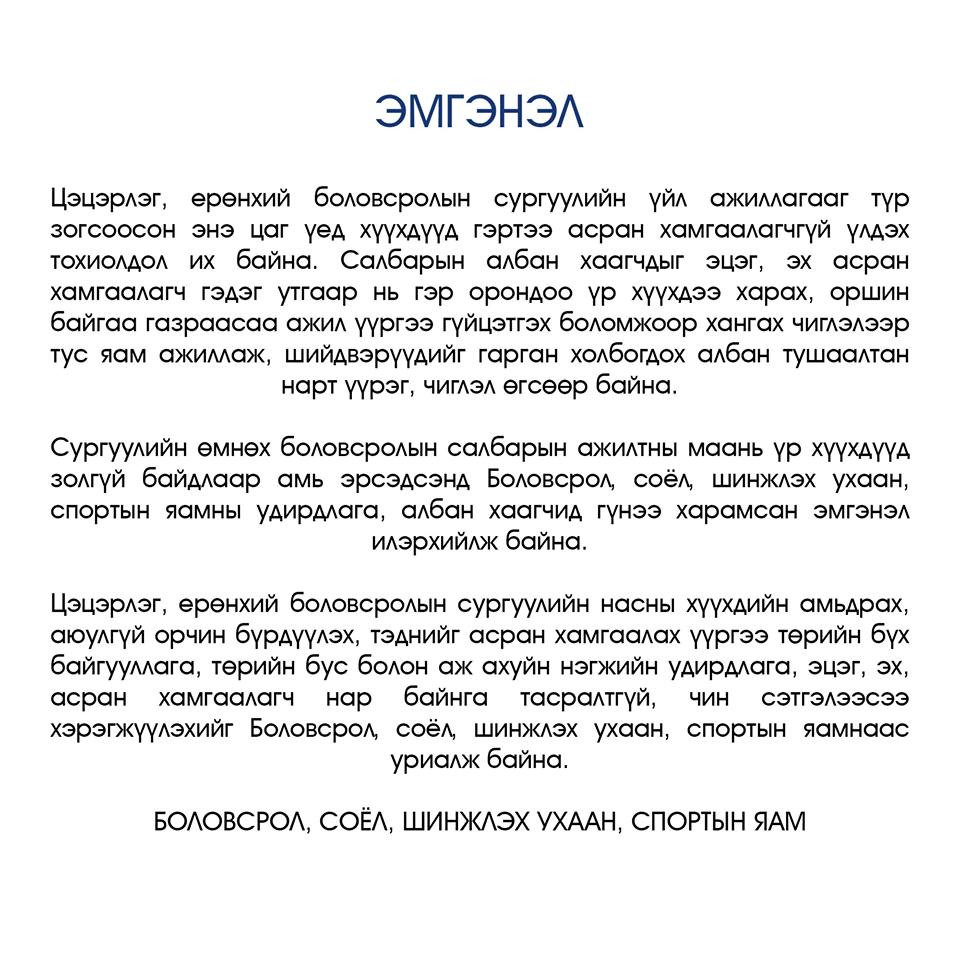 ЭМГЭНЭЛ

Цэцэрлэг, ерөнхий боловсролын сургуулийн үйл ажиллагааг түр зогсоосон энэ цаг үед хүүхдүүд гэртээ асран хамгаалагчгүй үлдэх тохиолдол их байна. Салбарын албан хаагчдыг эцэг, эх асран хамгаалагч гэдэг утгаар нь гэр орондоо үр хүүхдээ харах, оршин байгаа газраасаа ажил үүргээ гүйцэтгэх боломжоор хангах чиглэлээр тус яам ажиллаж, шийдвэрүүдийг гарган холбогдох албан тушаалтан нарт үүрэг, чиглэл өгсөөр байна.

Сургуулийн өмнөх боловсролын салбарын ажилтны маань үр хүүхдүүд золгүй байдлаар амь эрсэдсэнд Боловсрол, соёл, шинжлэх ухаан, спортын яамны удирдлага, албан хаагчид гүнээ харамсан эмгэнэл илэрхийлж байна.

Цэцэрлэг, ерөнхий боловсролын сургуулийн насны хүүхдийн амьдрах, аюулгүй орчин бүрдүүлэх, тэднийг асран хамгаалах үүргээ төрийн бүх байгууллага, төрийн бус болон аж ахуйн нэгжийн удирдлага, эцэг, эх, асран хамгаалагч нар байнга тасралтгүй, чин сэтгэлээсээ хэрэгжүүлэхийг Боловсрол, соёл, шинжлэх ухаан, спортын яамнаас уриалж байна.

БОЛОВСРОЛ, СОЁЛ, ШИНЖЛЭХ УХААН, СПОРТЫН ЯАМ